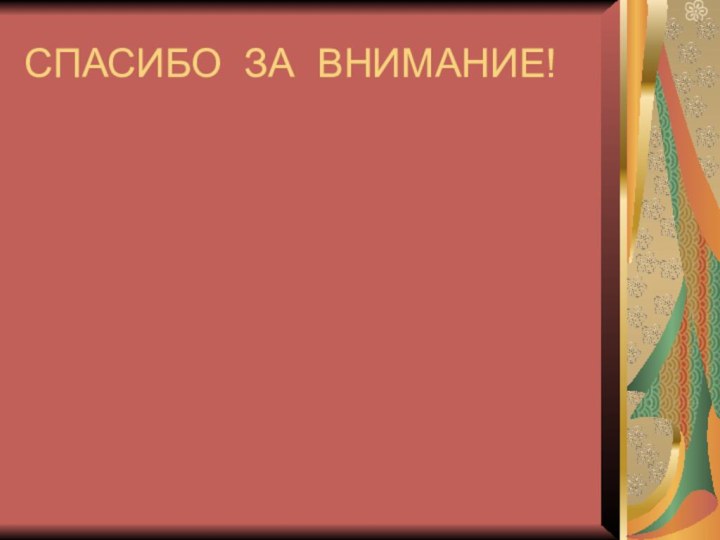 СПАСИБО ЗА ВНИМАНИЕ!